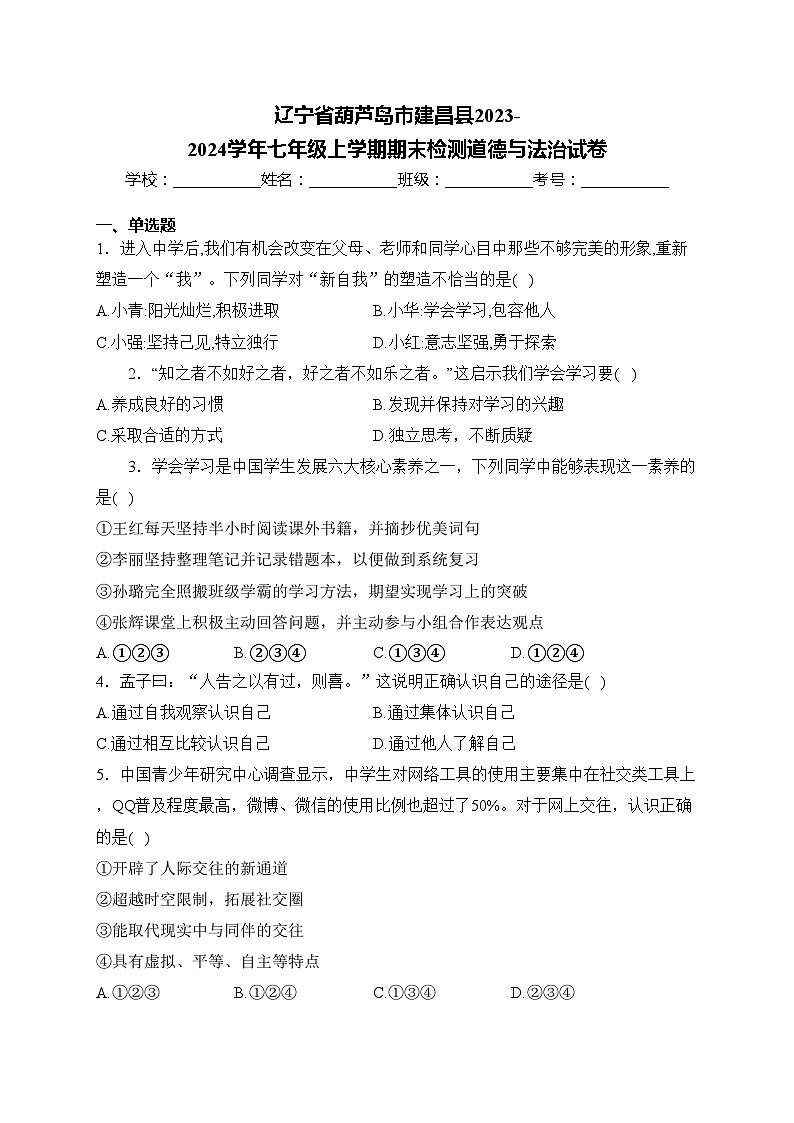 辽宁省葫芦岛市建昌县2023-2024学年七年级上学期期末检测道德与法治试卷

学校：___________姓名：___________班级：___________考号：___________

一、单选题

1．进入中学后,我们有机会改变在父母、老师和同学心目中那些不够完美的形象,重新塑造一个“我”。下列同学对“新自我”的塑造不恰当的是( )

A.小青:阳光灿烂,积极进取
B.小华:学会学习,包容他人
C.小强:坚持己见,特立独行
D.小红:意志坚强,勇于探索

2．“知之者不如好之者，好之者不如乐之者。”这启示我们学会学习要( )

A.养成良好的习惯
B.发现并保持对学习的兴趣
C.采取合适的方式
D.独立思考，不断质疑

3．学会学习是中国学生发展六大核心素养之一，下列同学中能够表现这一素养的是( )

①王红每天坚持半小时阅读课外书籍，并摘抄优美词句
②李丽坚持整理笔记并记录错题本，以便做到系统复习
③孙璐完全照搬班级学霸的学习方法，期望实现学习上的突破
④张辉课堂上积极主动回答问题，并主动参与小组合作表达观点

A.①②③　B.②③④　C.①③④　D.①②④

4．孟子曰：“人告之以有过，则喜。”这说明正确认识自己的途径是( )

A.通过自我观察认识自己
B.通过集体认识自己
C.通过相互比较认识自己
D.通过他人了解自己

5．中国青少年研究中心调查显示，中学生对网络工具的使用主要集中在社交类工具上，QQ普及程度最高，微博、微信的使用比例也超过了50%。对于网上交往，认识正确的是( )

①开辟了人际交往的新通道
②超越时空限制，拓展社交圈
③能取代现实中与同伴的交往
④具有虚拟、平等、自主等特点

A.①②③　B.①②④　C.①③④　D.②③④